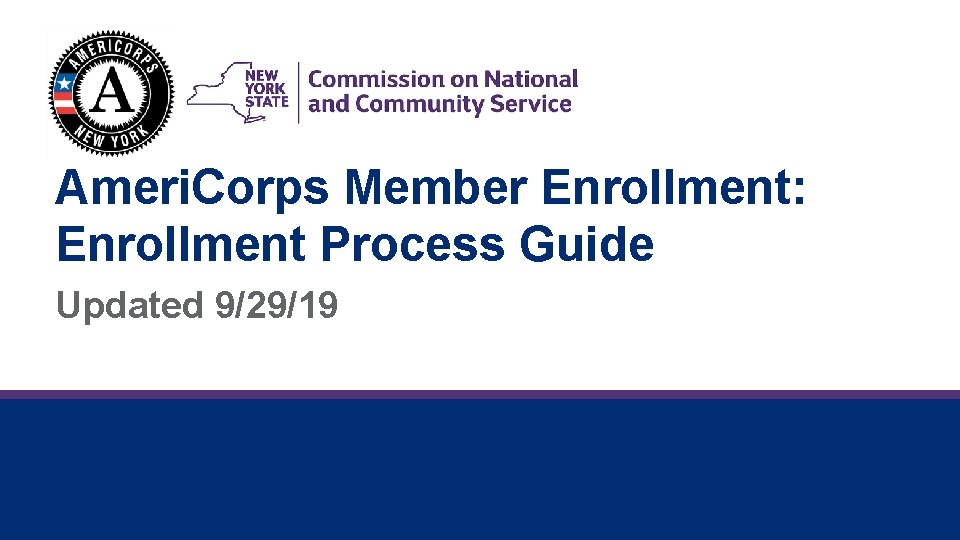 AMERICORPS
A
NEW YORK

NEW YORK STATE

Commission on National and Community Service

AmeriCorps Member Enrollment: Enrollment Process Guide

Updated 9/29/19